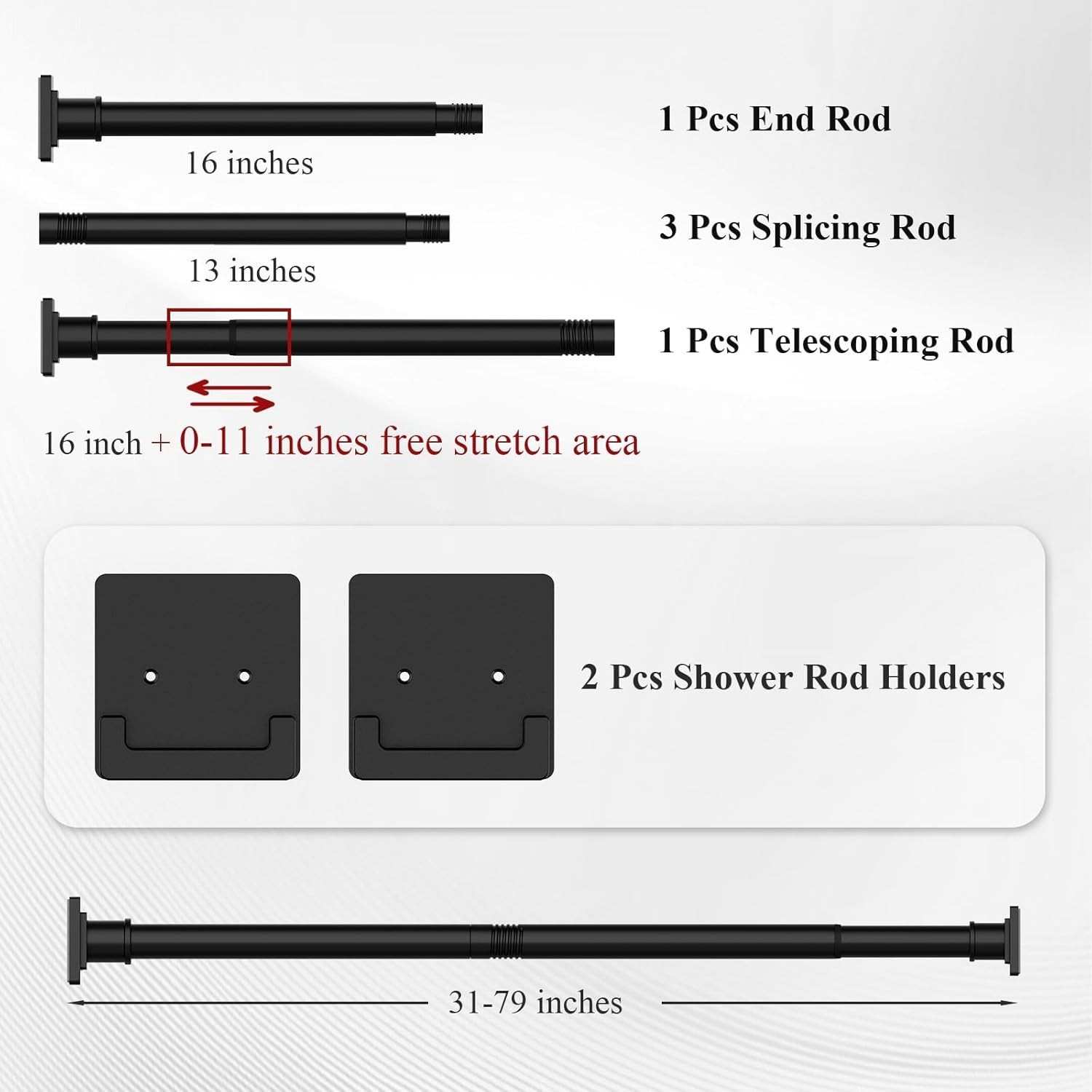 16 inches

1 Pcs End Rod

13 inches

3 Pcs Splicing Rod

1 Pcs Telescoping Rod

16 inch + 0-11 inches free stretch area

2 Pcs Shower Rod Holders

31-79 inches